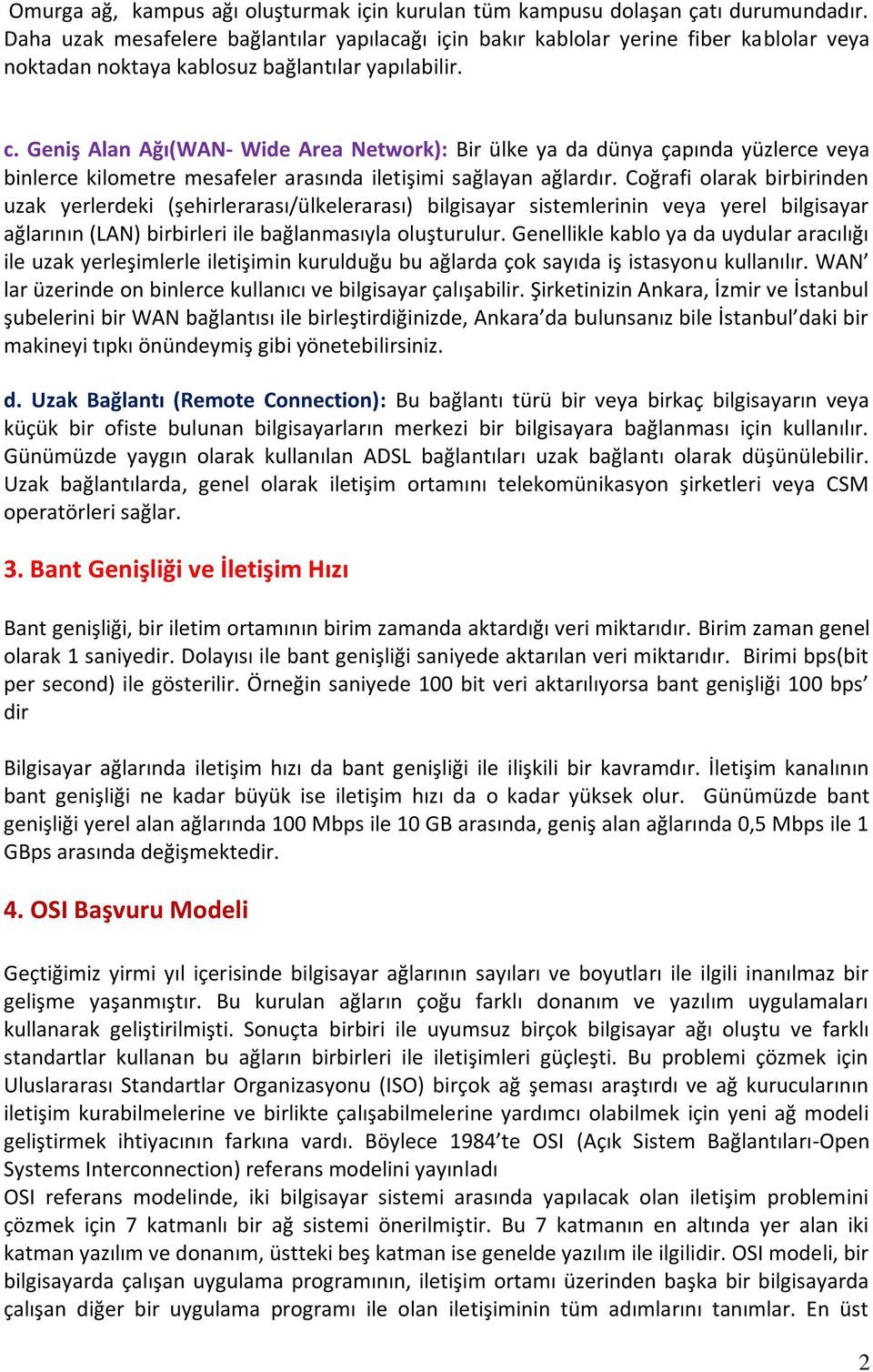 Omurga ağ, kampus ağı oluşturmak için kurulan tüm kampusu dolaşan çatı durumundadır. Daha uzak mesafelere bağlantılar yapılacağı için bakır kablolar yerine fiber kablolar veya noktadan noktaya kablosuz bağlantılar yapılabilir.

c. Geniş Alan Ağı(WAN- Wide Area Network): Bir ülke ya da dünya çapında yüzlerce veya binlerce kilometre mesafeler arasında iletişimi sağlayan ağlardır. Coğrafi olarak birbirinden uzak yerlerdeki (şehirlerarası/ülkelerarası) bilgisayar sistemlerinin veya yerel bilgisayar ağlarının (LAN) birbirleri ile bağlanmasıyla oluşturulur. Genellikle kablo ya da uydular aracılığı ile uzak yerleşimlerle iletişimin kurulduğu bu ağlarda çok sayıda iş istasyonu kullanılır. WAN' lar üzerinde on binlerce kullanıcı ve bilgisayar çalışabilir. Şirketinizin Ankara, İzmir ve İstanbul şubelerini bir WAN bağlantısı ile birleştirdiğinizde, Ankara'da bulunsanız bile İstanbul'daki bir makineyi tıpkı önündeymiş gibi yönetebilirsiniz.

d. Uzak Bağlantı (Remote Connection): Bu bağlantı türü bir veya birkaç bilgisayarın veya küçük bir ofiste bulunan bilgisayarların merkezi bir bilgisayara bağlanması için kullanılır. Günümüzde yaygın olarak kullanılan ADSL bağlantıları uzak bağlantı olarak düşünülebilir. Uzak bağlantılarda, genel olarak iletişim ortamını telekomünikasyon şirketleri veya CSM operatörleri sağlar.

3. Bant Genişliği ve İletişim Hızı

Bant genişliği, bir iletim ortamının birim zamanda aktardığı veri miktarıdır. Birim zaman genel olarak 1 saniyedir. Dolayısı ile bant genişliği saniyede aktarılan veri miktarıdır. Birimi bps(bit per second) ile gösterilir. Örneğin saniyede 100 bit veri aktarılıyorsa bant genişliği 100 bps' dir

Bilgisayar ağlarında iletişim hızı da bant genişliği ile ilişkili bir kavramdır. İletişim kanalının bant genişliği ne kadar büyük ise iletişim hızı da o kadar yüksek olur. Günümüzde bant genişliği yerel alan ağlarında 100 Mbps ile 10 GB arasında, geniş alan ağlarında 0,5 Mbps ile 1 GBps arasında değişmektedir.

4. OSI Başvuru Modeli

Geçtiğimiz yirmi yıl içerisinde bilgisayar ağlarının sayıları ve boyutları ile ilgili inanılmaz bir gelişme yaşanmıştır. Bu kurulan ağların çoğu farklı donanım ve yazılım uygulamaları kullanarak geliştirilmişti. Sonuçta birbiri ile uyumsuz birçok bilgisayar ağı oluştu ve farklı standartlar kullanan bu ağların birbirleri ile iletişimleri güçleşti. Bu problemi çözmek için Uluslararası Standartlar Organizasyonu (ISO) birçok ağ şeması araştırdı ve ağ kurucularının iletişim kurabilmelerine ve birlikte çalışabilmelerine yardımcı olabilmek için yeni ağ modeli geliştirmek ihtiyacının farkına vardı. Böylece 1984'te OSI (Açık Sistem Bağlantıları-Open Systems Interconnection) referans modelini yayınladı
OSI referans modelinde, iki bilgisayar sistemi arasında yapılacak olan iletişim problemini çözmek için 7 katmanlı bir ağ sistemi önerilmiştir. Bu 7 katmanın en altında yer alan iki katman yazılım ve donanım, üstteki beş katman ise genelde yazılım ile ilgilidir. OSI modeli, bir bilgisayarda çalışan uygulama programının, iletişim ortamı üzerinden başka bir bilgisayarda çalışan diğer bir uygulama programı ile olan iletişiminin tüm adımlarını tanımlar. En üst

2